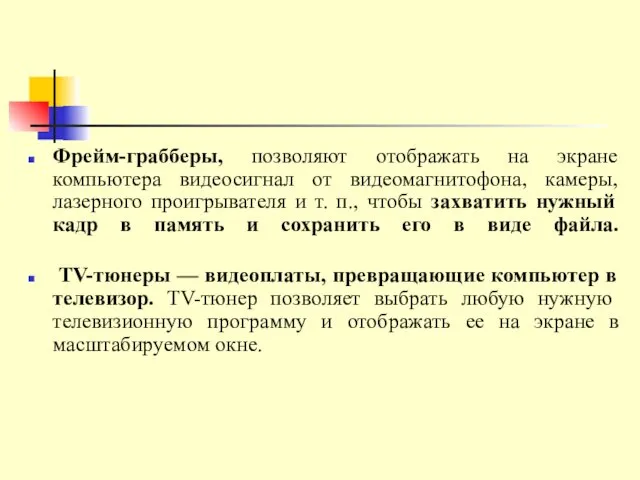 Фрейм-грабберы, позволяют отображать на экране компьютера видеосигнал от видеомагнитофона, камеры, лазерного проигрывателя и т. п., чтобы захватить нужный кадр в память и сохранить его в виде файла.

TV-тюнеры — видеоплаты, превращающие компьютер в телевизор. TV-тюнер позволяет выбрать любую нужную телевизионную программу и отображать ее на экране в масштабируемом окне.